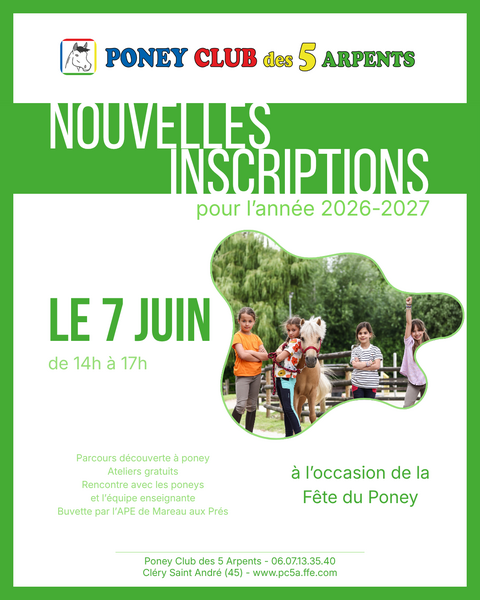 PONEY CLUB des 5 ARPENTS

NOUVELLES INSCRIPTIONS
pour l'année 2026-2027

LE 7 JUIN
de 14h à 17h

Parcours découverte à poney
Ateliers gratuits
Rencontre avec les poneys
et l'équipe enseignante
Buvette par l'APE de Mareau aux Prés

à l'occasion de la Fête du Poney

Poney Club des 5 Arpents - 06.07.13.35.40
Cléry Saint André (45) - www.pc5a.ffe.com